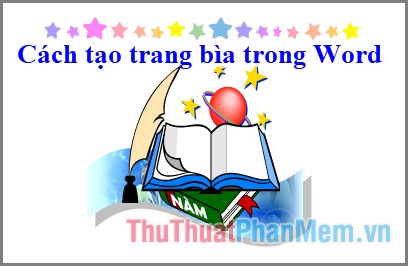 Cách tạo trang bìa trong Word

NĂM

ThuThuatPhanMem.vn